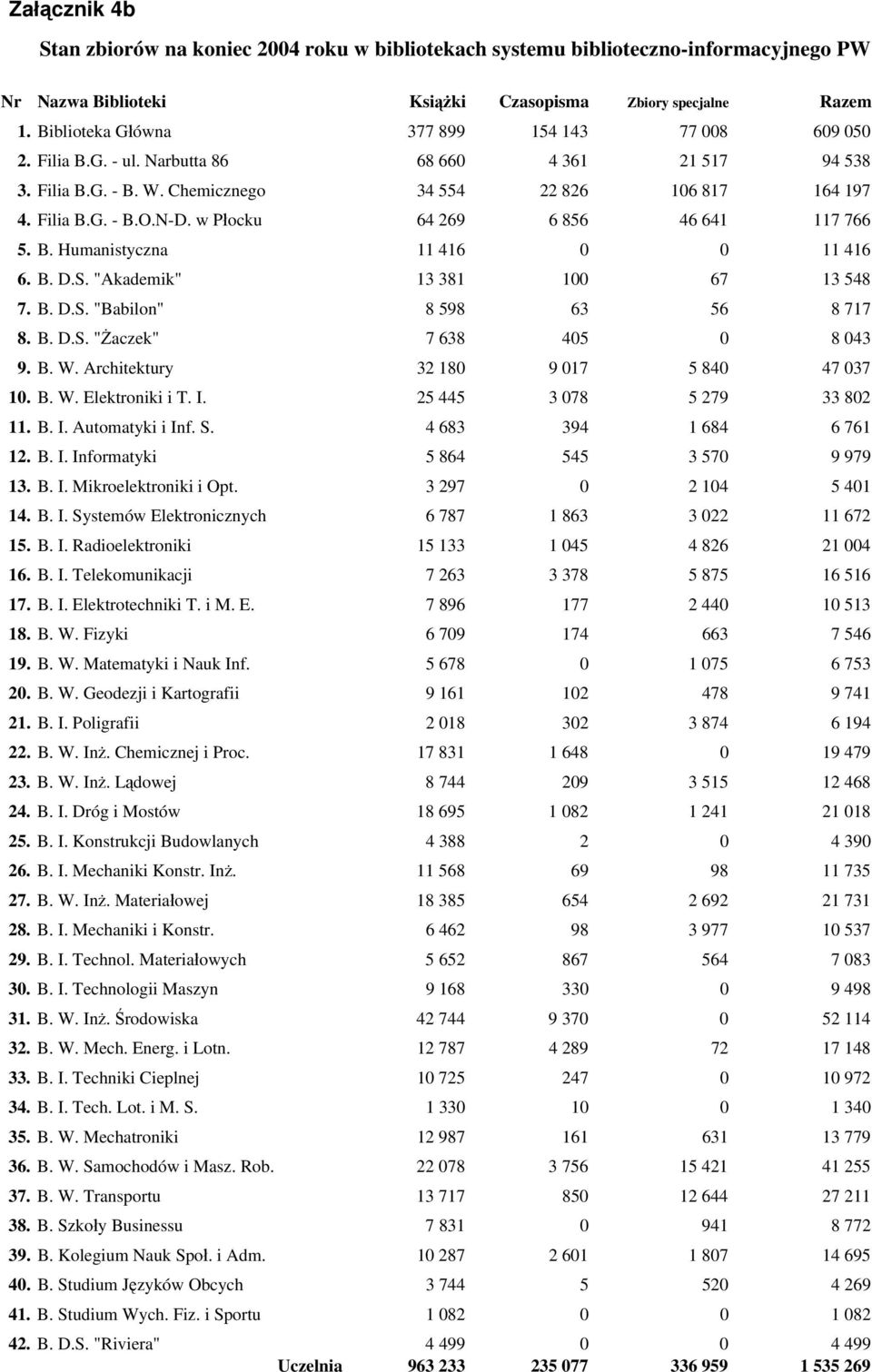 Załącznik 4b

Stan zbiorów na koniec 2004 roku w bibliotekach systemu biblioteczno-informacyjnego PW

| Nr | Nazwa Biblioteki | Książki | Czasopisma | Zbiory specjalne | Razem |
|---|---|---|---|---|---|
| 1. | Biblioteka Główna | 377 899 | 154 143 | 77 008 | 609 050 |
| 2. | Filia B.G. - ul. Narbutta 86 | 68 660 | 4 361 | 21 517 | 94 538 |
| 3. | Filia B.G. - B. W. Chemicznego | 34 554 | 22 826 | 106 817 | 164 197 |
| 4. | Filia B.G. - B.O.N-D. w Płocku | 64 269 | 6 856 | 46 641 | 117 766 |
| 5. | B. Humanistyczna | 11 416 | 0 | 0 | 11 416 |
| 6. | B. D.S. "Akademik" | 13 381 | 100 | 67 | 13 548 |
| 7. | B. D.S. "Babilon" | 8 598 | 63 | 56 | 8 717 |
| 8. | B. D.S. "Żaczek" | 7 638 | 405 | 0 | 8 043 |
| 9. | B. W. Architektury | 32 180 | 9 017 | 5 840 | 47 037 |
| 10. | B. W. Elektroniki i T. I. | 25 445 | 3 078 | 5 279 | 33 802 |
| 11. | B. I. Automatyki i Inf. S. | 4 683 | 394 | 1 684 | 6 761 |
| 12. | B. I. Informatyki | 5 864 | 545 | 3 570 | 9 979 |
| 13. | B. I. Mikroelektroniki i Opt. | 3 297 | 0 | 2 104 | 5 401 |
| 14. | B. I. Systemów Elektronicznych | 6 787 | 1 863 | 3 022 | 11 672 |
| 15. | B. I. Radioelektroniki | 15 133 | 1 045 | 4 826 | 21 004 |
| 16. | B. I. Telekomunikacji | 7 263 | 3 378 | 5 875 | 16 516 |
| 17. | B. I. Elektrotechniki T. i M. E. | 7 896 | 177 | 2 440 | 10 513 |
| 18. | B. W. Fizyki | 6 709 | 174 | 663 | 7 546 |
| 19. | B. W. Matematyki i Nauk Inf. | 5 678 | 0 | 1 075 | 6 753 |
| 20. | B. W. Geodezji i Kartografii | 9 161 | 102 | 478 | 9 741 |
| 21. | B. I. Poligrafii | 2 018 | 302 | 3 874 | 6 194 |
| 22. | B. W. Inż. Chemicznej i Proc. | 17 831 | 1 648 | 0 | 19 479 |
| 23. | B. W. Inż. Lądowej | 8 744 | 209 | 3 515 | 12 468 |
| 24. | B. I. Dróg i Mostów | 18 695 | 1 082 | 1 241 | 21 018 |
| 25. | B. I. Konstrukcji Budowlanych | 4 388 | 2 | 0 | 4 390 |
| 26. | B. I. Mechaniki Konstr. Inż. | 11 568 | 69 | 98 | 11 735 |
| 27. | B. W. Inż. Materiałowej | 18 385 | 654 | 2 692 | 21 731 |
| 28. | B. I. Mechaniki i Konstr. | 6 462 | 98 | 3 977 | 10 537 |
| 29. | B. I. Technol. Materiałowych | 5 652 | 867 | 564 | 7 083 |
| 30. | B. I. Technologii Maszyn | 9 168 | 330 | 0 | 9 498 |
| 31. | B. W. Inż. Środowiska | 42 744 | 9 370 | 0 | 52 114 |
| 32. | B. W. Mech. Energ. i Lotn. | 12 787 | 4 289 | 72 | 17 148 |
| 33. | B. I. Techniki Cieplnej | 10 725 | 247 | 0 | 10 972 |
| 34. | B. I. Tech. Lot. i M. S. | 1 330 | 10 | 0 | 1 340 |
| 35. | B. W. Mechatroniki | 12 987 | 161 | 631 | 13 779 |
| 36. | B. W. Samochodów i Masz. Rob. | 22 078 | 3 756 | 15 421 | 41 255 |
| 37. | B. W. Transportu | 13 717 | 850 | 12 644 | 27 211 |
| 38. | B. Szkoły Businessu | 7 831 | 0 | 941 | 8 772 |
| 39. | B. Kolegium Nauk Społ. i Adm. | 10 287 | 2 601 | 1 807 | 14 695 |
| 40. | B. Studium Języków Obcych | 3 744 | 5 | 520 | 4 269 |
| 41. | B. Studium Wych. Fiz. i Sportu | 1 082 | 0 | 0 | 1 082 |
| 42. | B. D.S. "Riviera" | 4 499 | 0 | 0 | 4 499 |
| | Uczelnia | 963 233 | 235 077 | 336 959 | 1 535 269 |